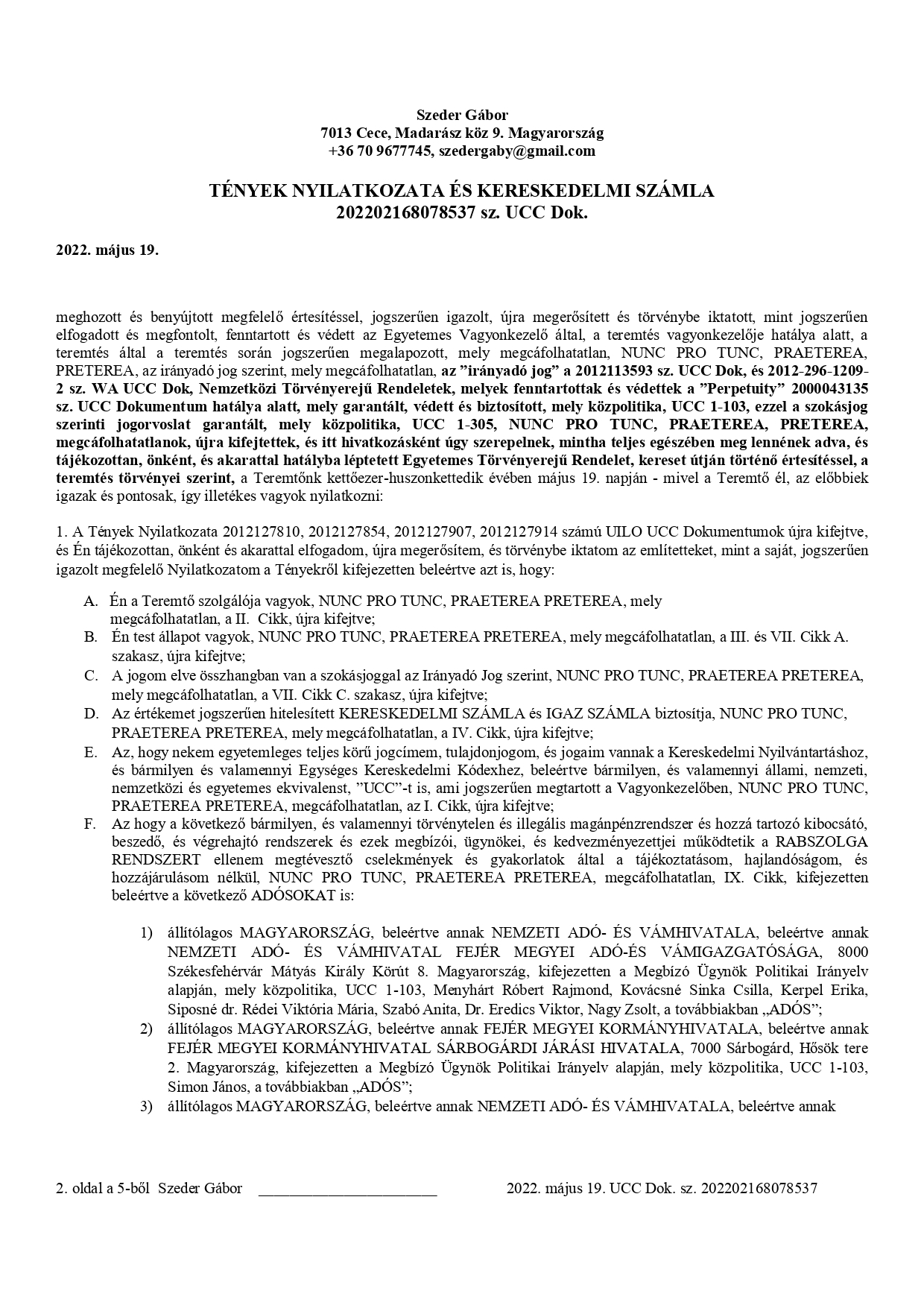 Szeder Gábor
7013 Cece, Madarász köz 9. Magyarország
+36 70 9677745, szedergaby@gmail.com

TÉNYEK NYILATKOZATA ÉS KERESKEDELMI SZÁMLA
202202168078537 sz. UCC Dok.

2022. május 19.

meghozott és benyújtott megfelelő értesítéssel, jogszerűen igazolt, újra megerősített és törvénybe iktatott, mint jogszerűen elfogadott és megfontolt, fenntartott és védett az Egyetemes Vagyonkezelő által, a teremtés vagyonkezelője hatálya alatt, a teremtés által a teremtés során jogszerűen megalapozott, mely megcáfolhatatlan, NUNC PRO TUNC, PRAETEREA, PRETEREA, az irányadó jog szerint, mely megcáfolhatatlan, az "irányadó jog" a 2012113593 sz. UCC Dok, és 2012-296-1209-2 sz. WA UCC Dok, Nemzetközi Törvényerejű Rendeletek, melyek fenntartottak és védettek a "Perpetuity" 2000043135 sz. UCC Dokumentum hatálya alatt, mely garantált, védett és biztosított, mely közpolitika, UCC 1-103, ezzel a szokásjog szerinti jogorvoslat garantált, mely közpolitika, UCC 1-305, NUNC PRO TUNC, PRAETEREA, PRETEREA, megcáfolhatatlanok, újra kifejtettek, és itt hivatkozásként úgy szerepelnek, mintha teljes egészében meg lennének adva, és tájékozottan, önként, és akarattal hatályba léptetett Egyetemes Törvényerejű Rendelet, kereset útján történő értesítéssel, a teremtés törvényei szerint, a Teremtőnk kettőezer-huszonkettedik évében május 19. napján - mivel a Teremtő él, az előbbiek igazak és pontosak, így illetékes vagyok nyilatkozni:

1. A Tények Nyilatkozata 2012127810, 2012127854, 2012127907, 2012127914 számú UILO UCC Dokumentumok újra kifejtve, és Én tájékozottan, önként és akarattal elfogadom, újra megerősítem, és törvénybe iktatom az említetteket, mint a saját, jogszerűen igazolt megfelelő Nyilatkozatom a Tényekről kifejezetten beleértve azt is, hogy:

A. Én a Teremtő szolgálója vagyok, NUNC PRO TUNC, PRAETEREA PRETEREA, mely megcáfolhatatlan, a II. Cikk, újra kifejtve;
B. Én test állapot vagyok, NUNC PRO TUNC, PRAETEREA PRETEREA, mely megcáfolhatatlan, a III. és VII. Cikk A. szakasz, újra kifejtve;
C. A jogom elve összhangban van a szokásjoggal az Irányadó Jog szerint, NUNC PRO TUNC, PRAETEREA PRETEREA, mely megcáfolhatatlan, a VII. Cikk C. szakasz, újra kifejtve;
D. Az értékemet jogszerűen hitelesített KERESKEDELMI SZÁMLA és IGAZ SZÁMLA biztosítja, NUNC PRO TUNC, PRAETEREA PRETEREA, mely megcáfolhatatlan, a IV. Cikk, újra kifejtve;
E. Az, hogy nekem egyetemleges teljes körű jogcímem, tulajdonjogom, és jogaim vannak a Kereskedelmi Nyilvántartáshoz, és bármilyen és valamennyi Egységes Kereskedelmi Kódexhez, beleértve bármilyen, és valamennyi állami, nemzeti, nemzetközi és egyetemes ekvivalenst, "UCC"-t is, ami jogszerűen megtartott a Vagyonkezelőben, NUNC PRO TUNC, PRAETEREA PRETEREA, megcáfolhatatlan, az I. Cikk, újra kifejtve;
F. Az hogy a következő bármilyen, és valamennyi törvénytelen és illegális magánpénzrendszer és hozzá tartozó kibocsátó, beszedő, és végrehajtó rendszerek és ezek megbízói, ügynökei, és kedvezményezettjei működtetik a RABSZOLGA RENDSZERT ellenem megtévesztő cselekmények és gyakorlatok által a tájékoztatásom, hajlandóságom, és hozzájárulásom nélkül, NUNC PRO TUNC, PRAETEREA PRETEREA, megcáfolhatatlan, IX. Cikk, kifejezetten beleértve a következő ADÓSOKAT is:

1) állítólagos MAGYARORSZÁG, beleértve annak NEMZETI ADÓ- ÉS VÁMHIVATALA, beleértve annak NEMZETI ADÓ- ÉS VÁMHIVATAL FEJÉR MEGYEI ADÓ-ÉS VÁMIGAZGATÓSÁGA, 8000 Székesfehérvár Mátyás Király Körút 8. Magyarország, kifejezetten a Megbízó Ügynök Politikai Irányelv alapján, mely közpolitika, UCC 1-103, Menyhárt Róbert Rajmond, Kovácsné Sinka Csilla, Kerpel Erika, Siposné dr. Rédei Viktória Mária, Szabó Anita, Dr. Eredics Viktor, Nagy Zsolt, a továbbiakban „ADÓS";
2) állítólagos MAGYARORSZÁG, beleértve annak FEJÉR MEGYEI KORMÁNYHIVATALA, beleértve annak FEJÉR MEGYEI KORMÁNYHIVATAL SÁRBOGÁRDI JÁRÁSI HIVATALA, 7000 Sárbogárd, Hősök tere 2. Magyarország, kifejezetten a Megbízó Ügynök Politikai Irányelv alapján, mely közpolitika, UCC 1-103, Simon János, a továbbiakban „ADÓS";
3) állítólagos MAGYARORSZÁG, beleértve annak NEMZETI ADÓ- ÉS VÁMHIVATALA, beleértve annak

2. oldal a 5-ből Szeder Gábor ______________________ 2022. május 19. UCC Dok. sz. 202202168078537